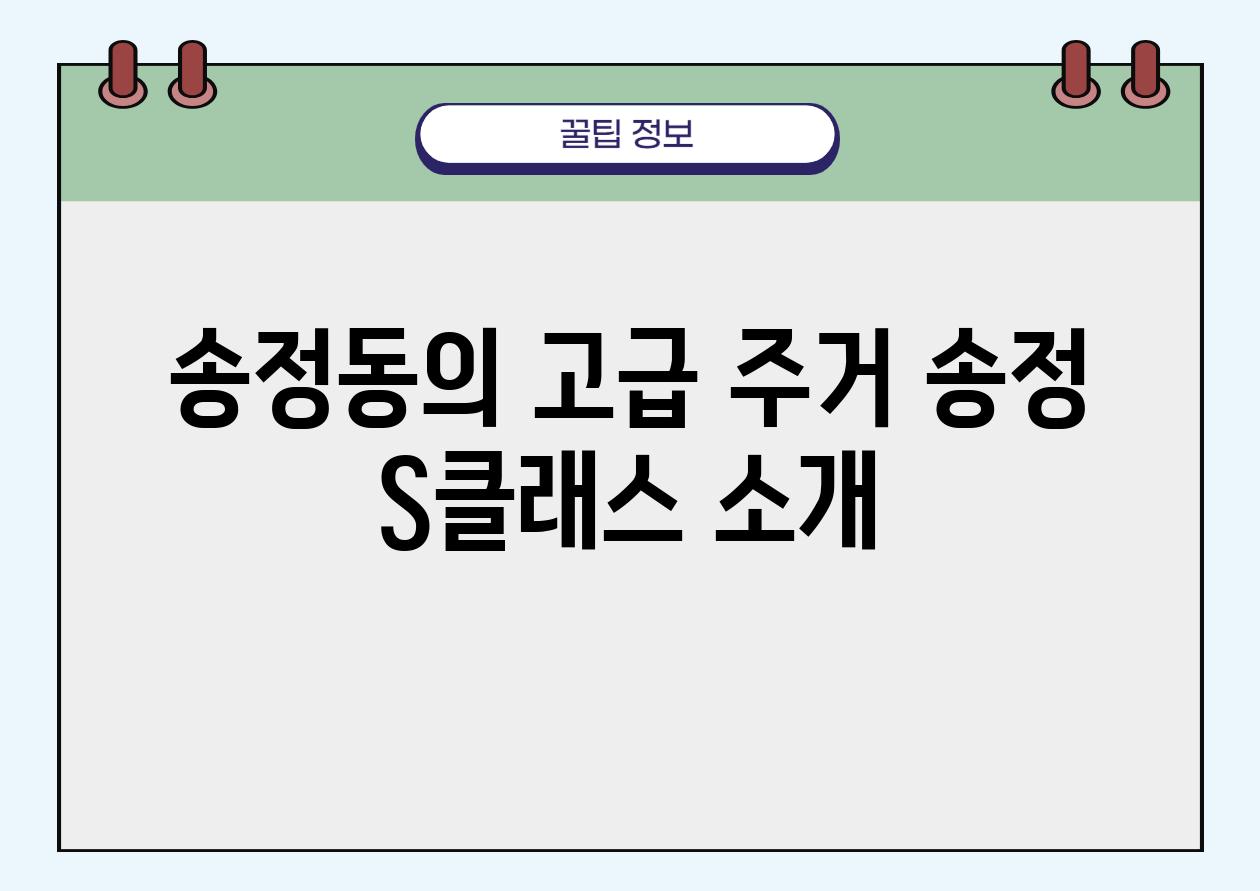 꿀팁 정보

송정동의 고급 주거 송정 S클래스 소개